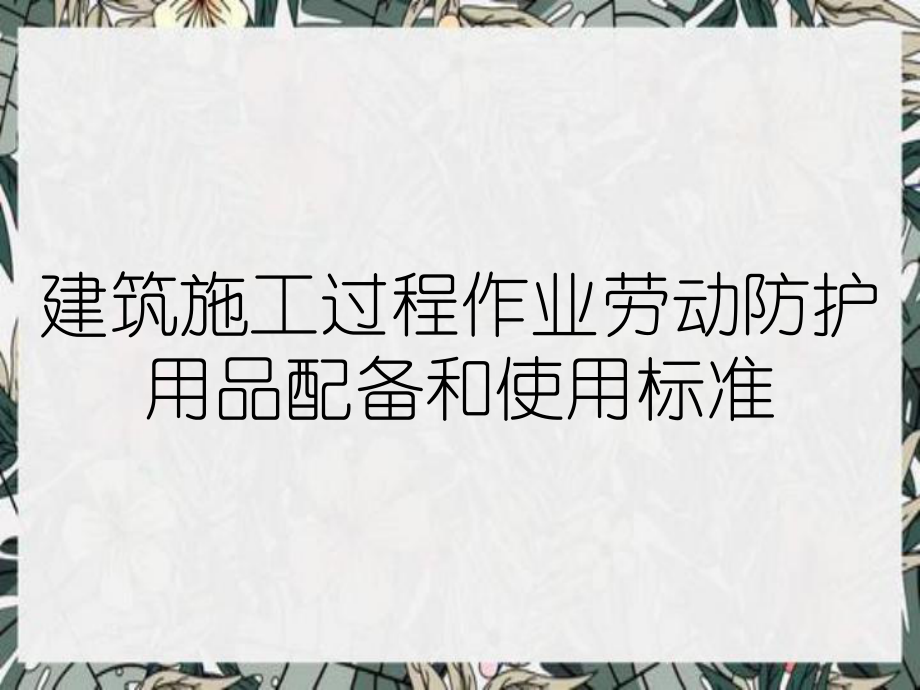 建筑施工过程作业劳动防护用品配备和使用标准